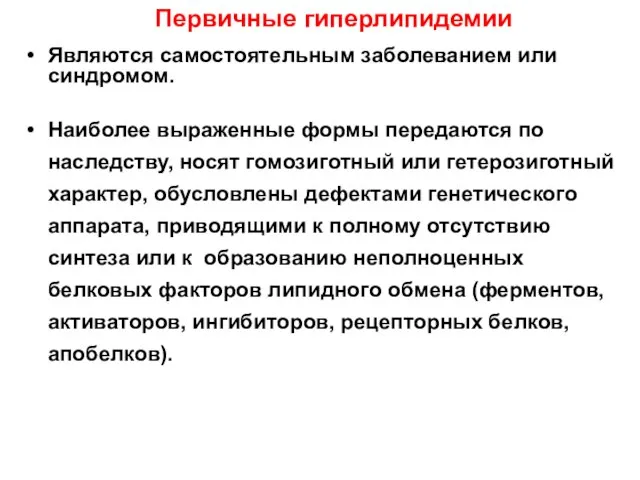 Первичные гиперлипидемии

• Являются самостоятельным заболеванием или синдромом.

• Наиболее выраженные формы передаются по наследству, носят гомозиготный или гетерозиготный характер, обусловлены дефектами генетического аппарата, приводящими к полному отсутствию синтеза или к образованию неполноценных белковых факторов липидного обмена (ферментов, активаторов, ингибиторов, рецепторных белков, апобелков).